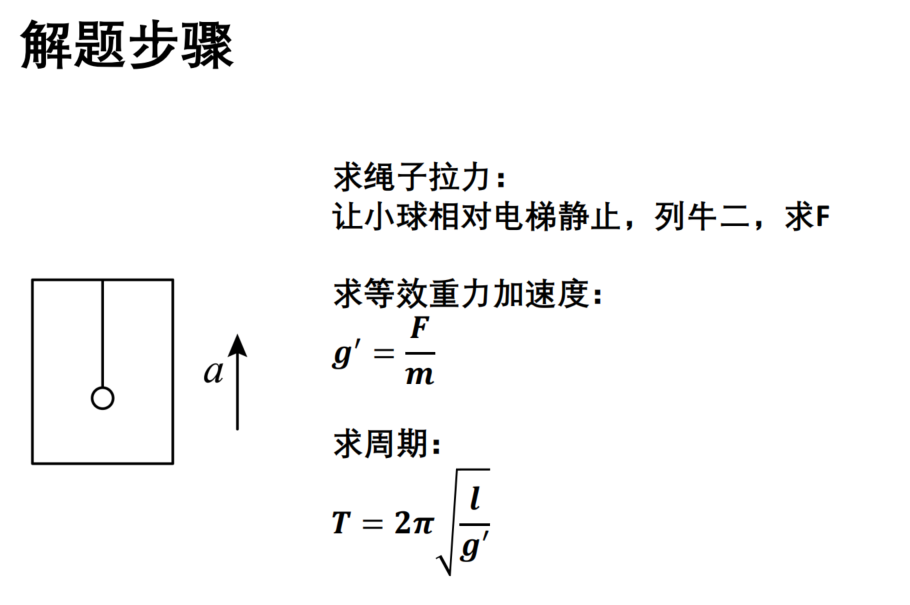 解题步骤

$a$

求绳子拉力：
让小球相对电梯静止，列牛二，求F

求等效重力加速度：
$g' = \frac{F}{m}$

求周期：
$T = 2\pi\sqrt{\frac{l}{g'}}$